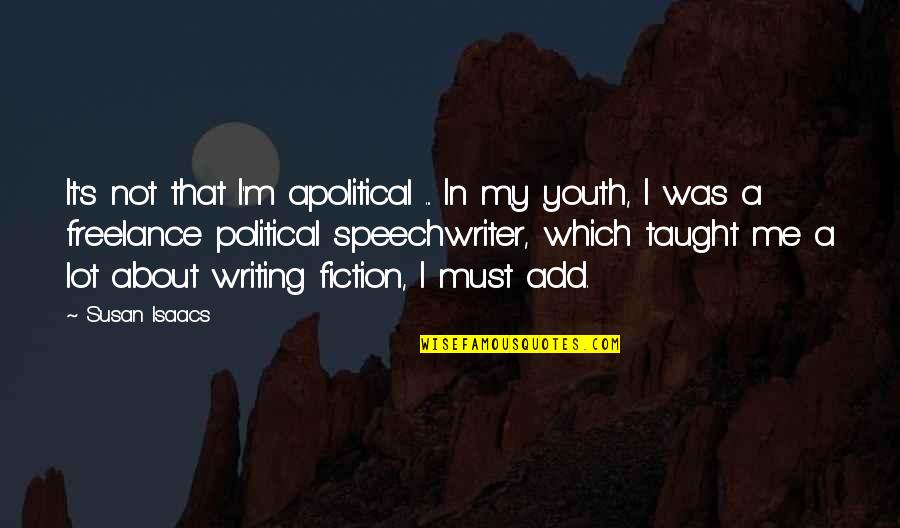 It's not that I'm apolitical ... In my youth, I was a freelance political speechwriter, which taught me a lot about writing fiction, I must add.

~ Susan Isaacs

WISEFAMOUSQUOTES.COM